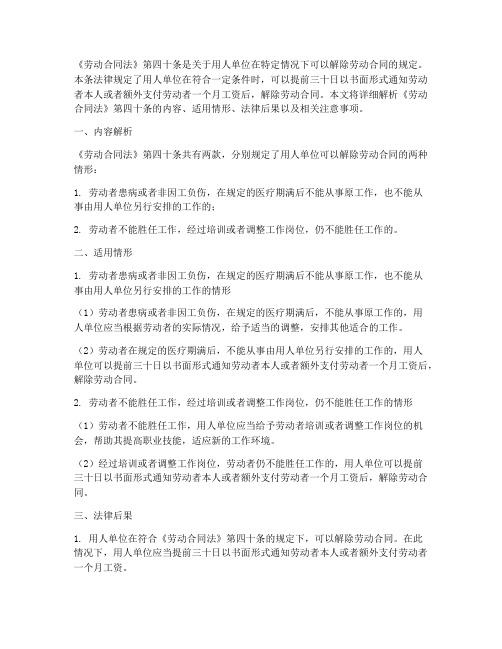 《劳动合同法》第四十条是关于用人单位在特定情况下可以解除劳动合同的规定。本条法律规定了用人单位在符合一定条件时，可以提前三十日以书面形式通知劳动者本人或者额外支付劳动者一个月工资后，解除劳动合同。本文将详细解析《劳动合同法》第四十条的内容、适用情形、法律后果以及相关注意事项。

一、内容解析

《劳动合同法》第四十条共有两款，分别规定了用人单位可以解除劳动合同的两种情形：

1. 劳动者患病或者非因工负伤，在规定的医疗期满后不能从事原工作，也不能从事由用人单位另行安排的工作的；

2. 劳动者不能胜任工作，经过培训或者调整工作岗位，仍不能胜任工作的。

二、适用情形

1. 劳动者患病或者非因工负伤，在规定的医疗期满后不能从事原工作，也不能从事由用人单位另行安排的工作的情形

（1）劳动者患病或者非因工负伤，在规定的医疗期满后，不能从事原工作的，用人单位应当根据劳动者的实际情况，给予适当的调整，安排其他适合的工作。

（2）劳动者在规定的医疗期满后，不能从事由用人单位另行安排的工作的，用人单位可以提前三十日以书面形式通知劳动者本人或者额外支付劳动者一个月工资后，解除劳动合同。

2. 劳动者不能胜任工作，经过培训或者调整工作岗位，仍不能胜任工作的情形

（1）劳动者不能胜任工作，用人单位应当给予劳动者培训或者调整工作岗位的机会，帮助其提高职业技能，适应新的工作环境。

（2）经过培训或者调整工作岗位，劳动者仍不能胜任工作的，用人单位可以提前三十日以书面形式通知劳动者本人或者额外支付劳动者一个月工资后，解除劳动合同。

三、法律后果

1. 用人单位在符合《劳动合同法》第四十条的规定下，可以解除劳动合同。在此情况下，用人单位应当提前三十日以书面形式通知劳动者本人或者额外支付劳动者一个月工资。